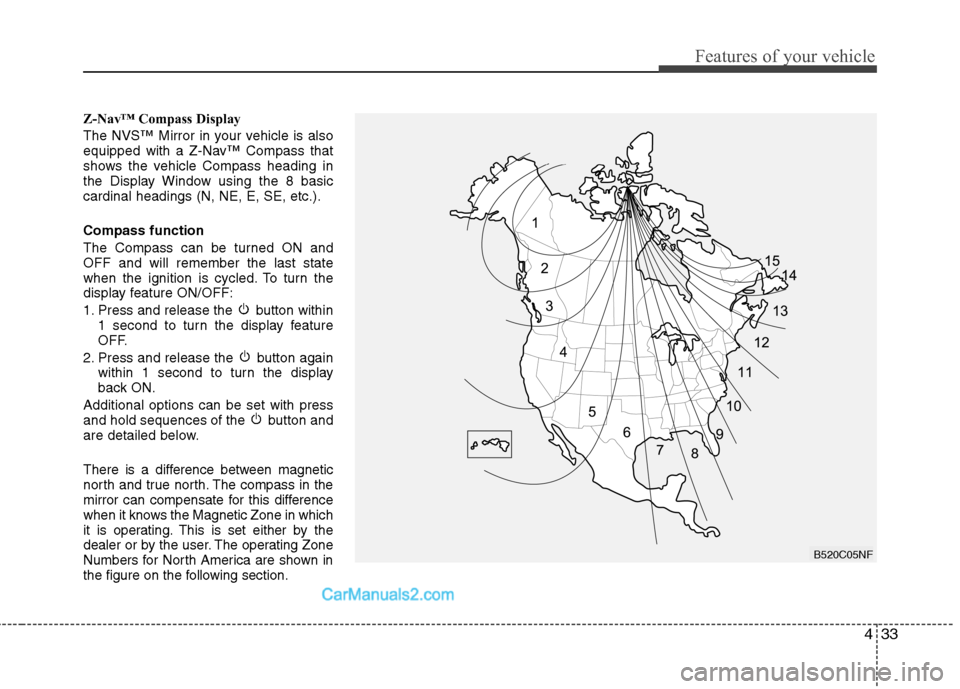 Features of your vehicle

Z-Nav™ Compass Display

The NVS™ Mirror in your vehicle is also equipped with a Z-Nav™ Compass that shows the vehicle Compass heading in the Display Window using the 8 basic cardinal headings (N, NE, E, SE, etc.).

Compass function

The Compass can be turned ON and OFF and will remember the last state when the ignition is cycled. To turn the display feature ON/OFF:

1. Press and release the button within 1 second to turn the display feature OFF.

2. Press and release the button again within 1 second to turn the display back ON.

Additional options can be set with press and hold sequences of the button and are detailed below.

There is a difference between magnetic north and true north. The compass in the mirror can compensate for this difference when it knows the Magnetic Zone in which it is operating. This is set either by the dealer or by the user. The operating Zone Numbers for North America are shown in the figure on the following section.

1
2
3
4
5
6
7
8
9
10
11
12
13
14
15

B520C05NF

CarManuals2.com

4 33

carmanualsonline.info